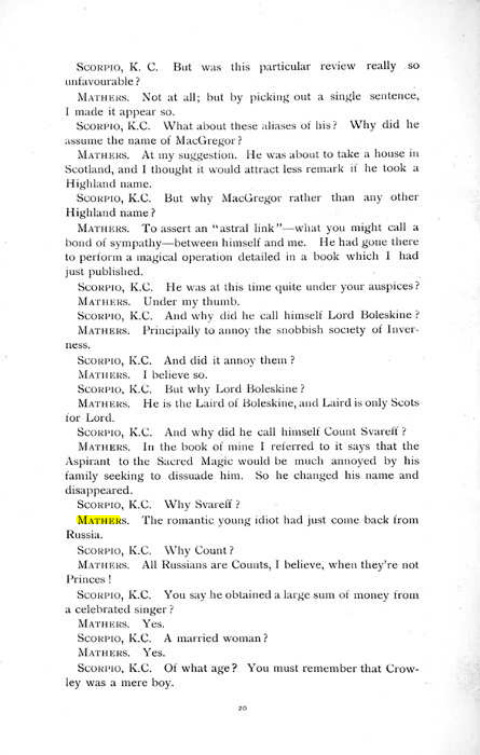 Scorpio, K. C. But was this particular review really so unfavourable?

Mathers. Not at all; but by picking out a single sentence, I made it appear so.

Scorpio, K.C. What about these aliases of his? Why did he assume the name of MacGregor?

Mathers. At my suggestion. He was about to take a house in Scotland, and I thought it would attract less remark if he took a Highland name.

Scorpio, K.C. But why MacGregor rather than any other Highland name?

Mathers. To assert an "astral link"—what you might call a bond of sympathy—between himself and me. He had gone there to perform a magical operation detailed in a book which I had just published.

Scorpio, K.C. He was at this time quite under your auspices?

Mathers. Under my thumb.

Scorpio, K.C. And why did he call himself Lord Boleskine?

Mathers. Principally to annoy the snobbish society of Inverness.

Scorpio, K.C. And did it annoy them?

Mathers. I believe so.

Scorpio, K.C. But why Lord Boleskine?

Mathers. He is the Laird of Boleskine, and Laird is only Scots for Lord.

Scorpio, K.C. And why did he call himself Count Svareff?

Mathers. In the book of mine I referred to it says that the Aspirant to the Sacred Magic would be much annoyed by his family seeking to dissuade him. So he changed his name and disappeared.

Scorpio, K.C. Why Svareff?

Mathers. The romantic young idiot had just come back from Russia.

Scorpio, K.C. Why Count?

Mathers. All Russians are Counts, I believe, when they're not Princes!

Scorpio, K.C. You say he obtained a large sum of money from a celebrated singer?

Mathers. Yes.

Scorpio, K.C. A married woman?

Mathers. Yes.

Scorpio, K.C. Of what age? You must remember that Crowley was a mere boy.

20